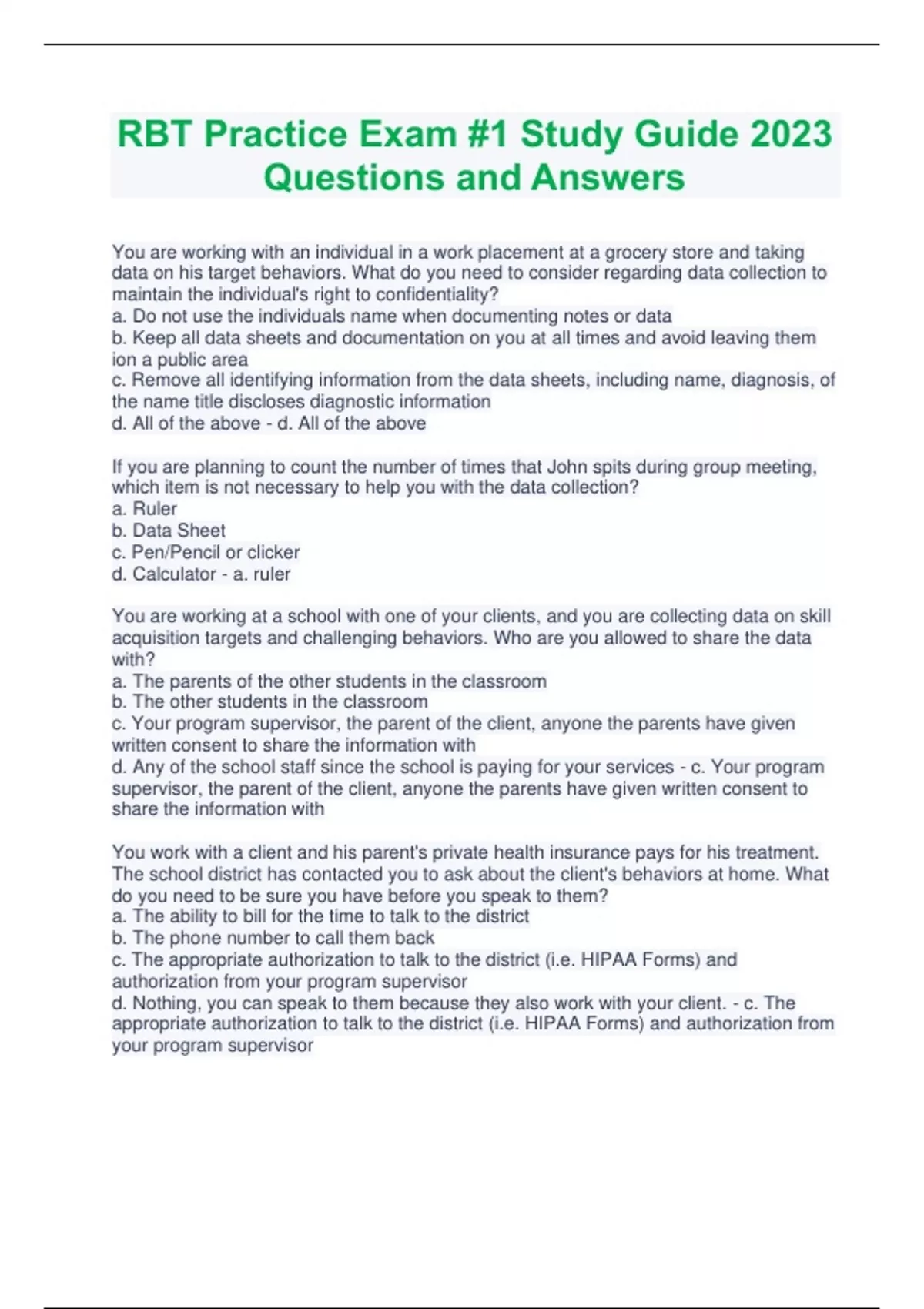 RBT Practice Exam #1 Study Guide 2023 Questions and Answers

You are working with an individual in a work placement at a grocery store and taking data on his target behaviors. What do you need to consider regarding data collection to maintain the individual's right to confidentiality?
a. Do not use the individuals name when documenting notes or data
b. Keep all data sheets and documentation on you at all times and avoid leaving them ion a public area
c. Remove all identifying information from the data sheets, including name, diagnosis, of the name title discloses diagnostic information
d. All of the above - d. All of the above

If you are planning to count the number of times that John spits during group meeting, which item is not necessary to help you with the data collection?
a. Ruler
b. Data Sheet
c. Pen/Pencil or clicker
d. Calculator - a. ruler

You are working at a school with one of your clients, and you are collecting data on skill acquisition targets and challenging behaviors. Who are you allowed to share the data with?
a. The parents of the other students in the classroom
b. The other students in the classroom
c. Your program supervisor, the parent of the client, anyone the parents have given written consent to share the information with
d. Any of the school staff since the school is paying for your services - c. Your program supervisor, the parent of the client, anyone the parents have given written consent to share the information with

You work with a client and his parent's private health insurance pays for his treatment. The school district has contacted you to ask about the client's behaviors at home. What do you need to be sure you have before you speak to them?
a. The ability to bill for the time to talk to the district
b. The phone number to call them back
c. The appropriate authorization to talk to the district (i.e. HIPAA Forms) and authorization from your program supervisor
d. Nothing, you can speak to them because they also work with your client. - c. The appropriate authorization to talk to the district (i.e. HIPAA Forms) and authorization from your program supervisor